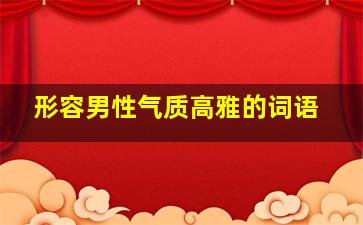 形容男性气质高雅的词语